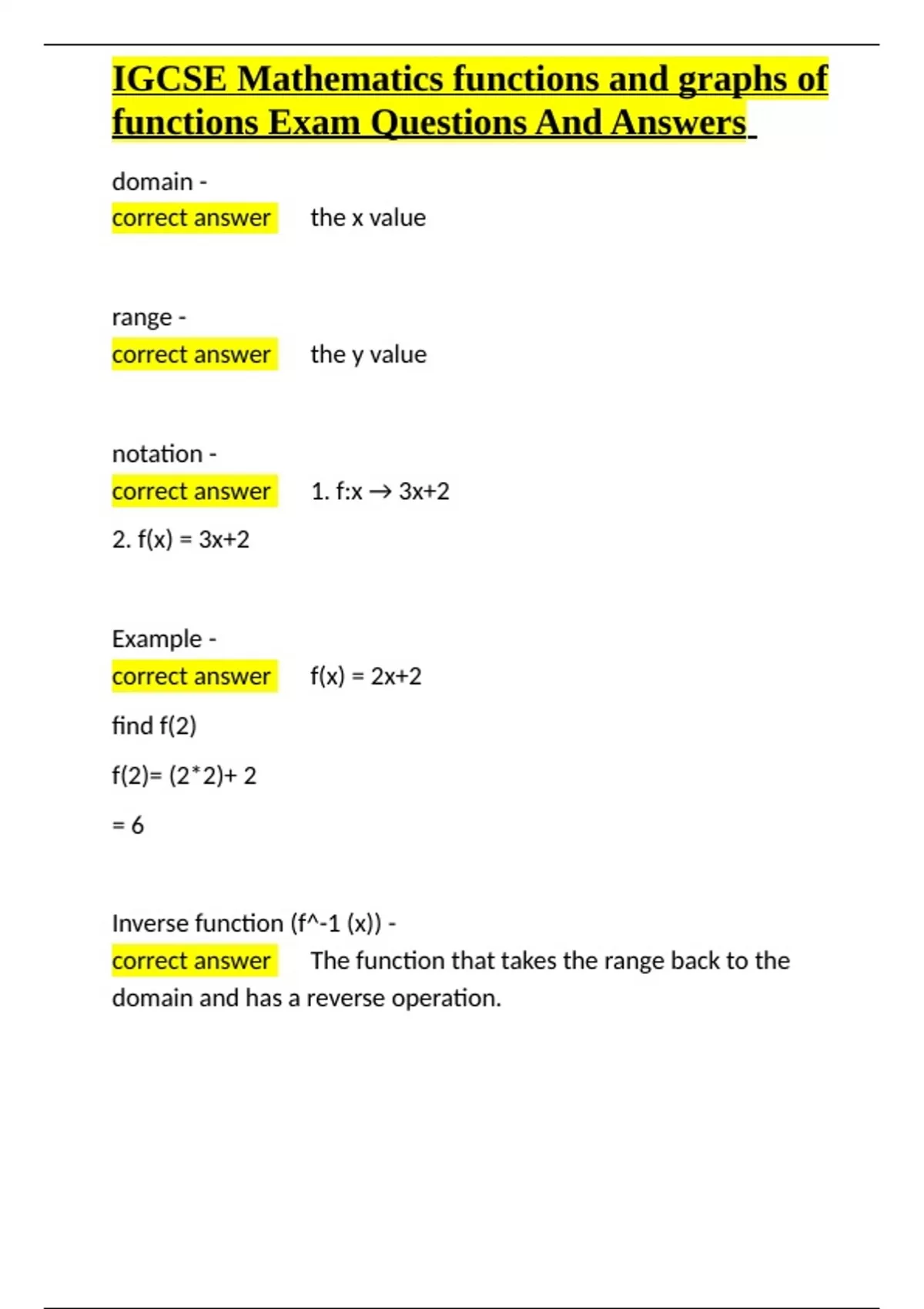 IGCSE Mathematics functions and graphs of functions Exam Questions And Answers

domain -
correct answer the x value

range -
correct answer the y value

notation -
correct answer 1. f:x → 3x+2

2. f(x) = 3x+2

Example -
correct answer f(x) = 2x+2

find f(2)

f(2)= (2*2)+ 2

= 6

Inverse function (f^-1 (x)) -
correct answer The function that takes the range back to the domain and has a reverse operation.